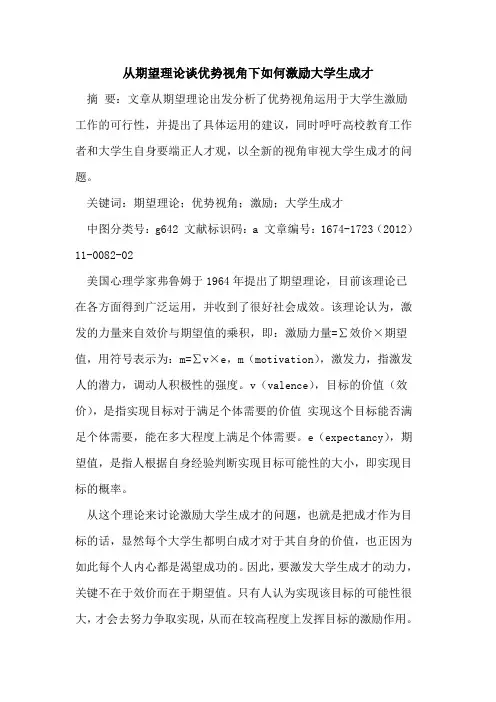 从期望理论谈优势视角下如何激励大学生成才

摘 要：文章从期望理论出发分析了优势视角运用于大学生激励工作的可行性，并提出了具体运用的建议，同时呼吁高校教育工作者和大学生自身要端正人才观，以全新的视角审视大学生成才的问题。

关键词：期望理论；优势视角；激励；大学生成才

中图分类号：g642 文献标识码：a 文章编号：1674-1723（2012）11-0082-02

美国心理学家弗鲁姆于1964年提出了期望理论，目前该理论已在各方面得到广泛运用，并收到了很好社会成效。该理论认为，激发的力量来自效价与期望值的乘积，即：激励力量=∑效价×期望值，用符号表示为：m=∑v×e，m（motivation），激发力，指激发人的潜力，调动人积极性的强度。v（valence），目标的价值（效价），是指实现目标对于满足个体需要的价值 实现这个目标能否满足个体需要，能在多大程度上满足个体需要。e（expectancy），期望值，是指人根据自身经验判断实现目标可能性的大小，即实现目标的概率。

从这个理论来讨论激励大学生成才的问题，也就是把成才作为目标的话，显然每个大学生都明白成才对于其自身的价值，也正因为如此每个人内心都是渴望成功的。因此，要激发大学生成才的动力，关键不在于效价而在于期望值。只有人认为实现该目标的可能性很大，才会去努力争取实现，从而在较高程度上发挥目标的激励作用。